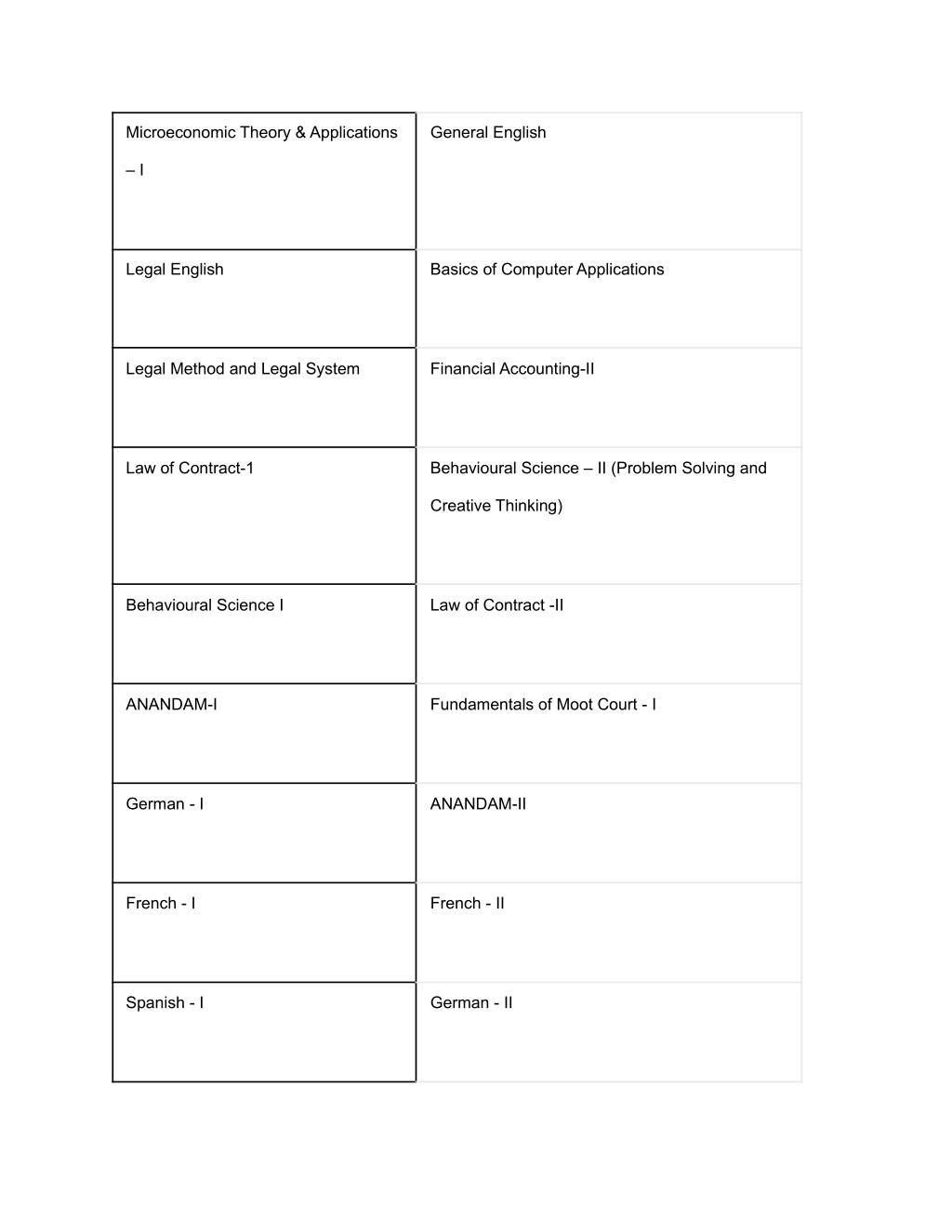 | Microeconomic Theory & Applications – I | General English |
|---|---|
| Legal English | Basics of Computer Applications |
| Legal Method and Legal System | Financial Accounting-II |
| Law of Contract-1 | Behavioural Science – II (Problem Solving and Creative Thinking) |
| Behavioural Science I | Law of Contract -II |
| ANANDAM-I | Fundamentals of Moot Court - I |
| German - I | ANANDAM-II |
| French - I | French - II |
| Spanish - I | German - II |